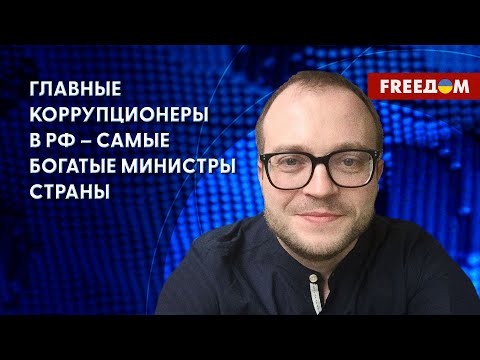 ГЛАВНЫЕ КОРРУПЦИОНЕРЫ В РФ – САМЫЕ БОГАТЫЕ МИНИСТРЫ СТРАНЫ

FREEДОМ